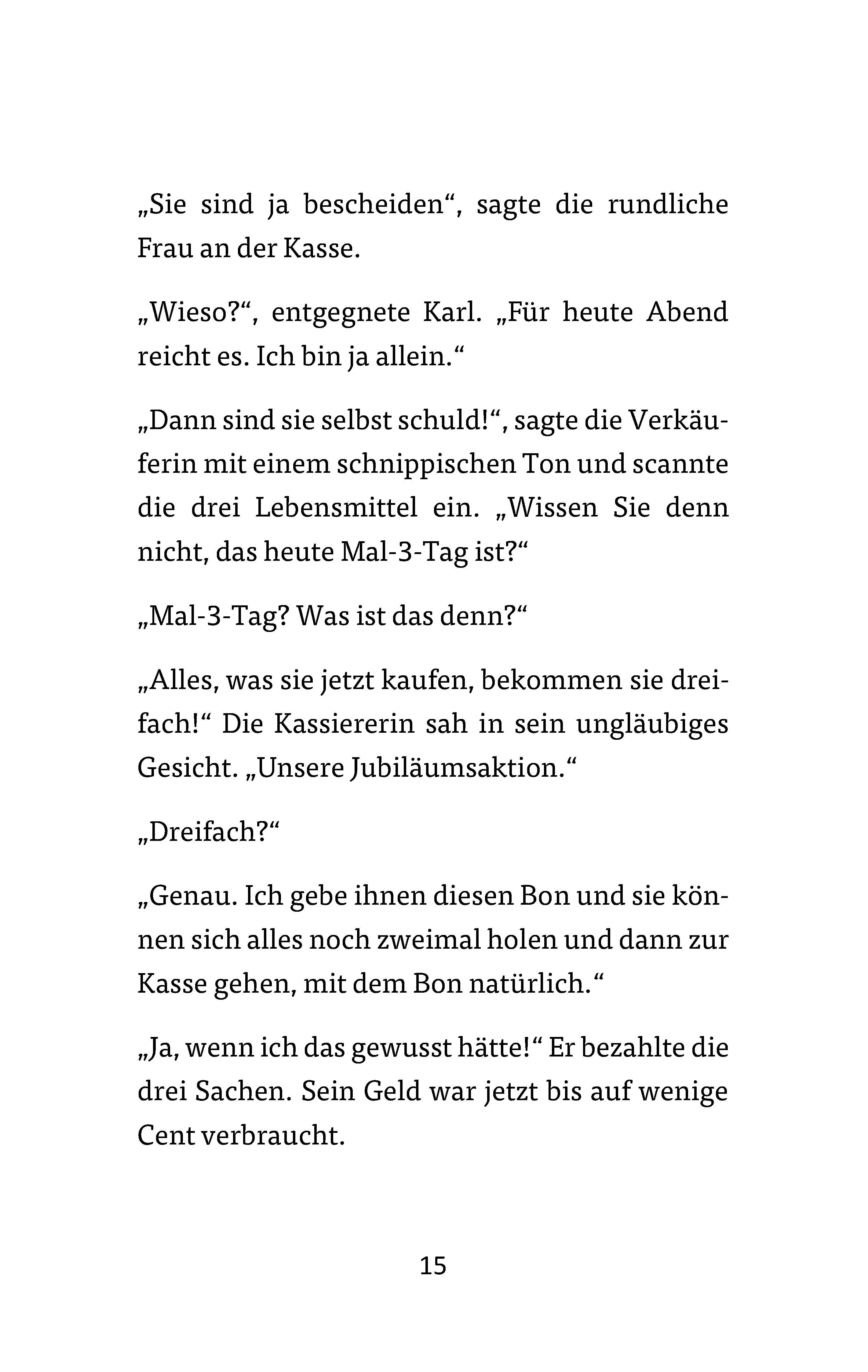 „Sie sind ja bescheiden“, sagte die rundliche Frau an der Kasse.

„Wieso?“, entgegnete Karl. „Für heute Abend reicht es. Ich bin ja allein.“

„Dann sind sie selbst schuld!“, sagte die Verkäuferin mit einem schnippischen Ton und scannte die drei Lebensmittel ein. „Wissen Sie denn nicht, das heute Mal-3-Tag ist?“

„Mal-3-Tag? Was ist das denn?“

„Alles, was sie jetzt kaufen, bekommen sie dreifach!“ Die Kassiererin sah in sein ungläubiges Gesicht. „Unsere Jubiläumsaktion.“

„Dreifach?“

„Genau. Ich gebe ihnen diesen Bon und sie können sich alles noch zweimal holen und dann zur Kasse gehen, mit dem Bon natürlich.“

„Ja, wenn ich das gewusst hätte!“ Er bezahlte die drei Sachen. Sein Geld war jetzt bis auf wenige Cent verbraucht.

15